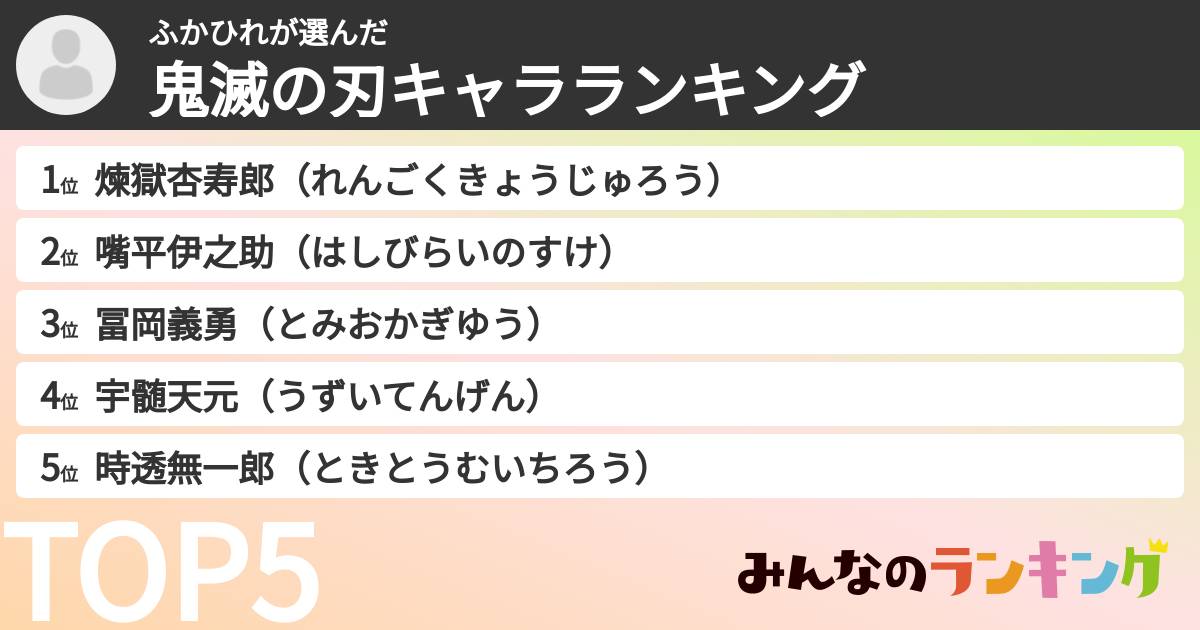 ふかひれが選んだ
鬼滅の刃キャラランキング

1位 煉獄杏寿郎（れんごくきょうじゅろう）
2位 嘴平伊之助（はしびらいのすけ）
3位 冨岡義勇（とみおかぎゆう）
4位 宇髄天元（うずいてんげん）
5位 時透無一郎（ときとうむいちろう）

TOP5

みんなのランキング